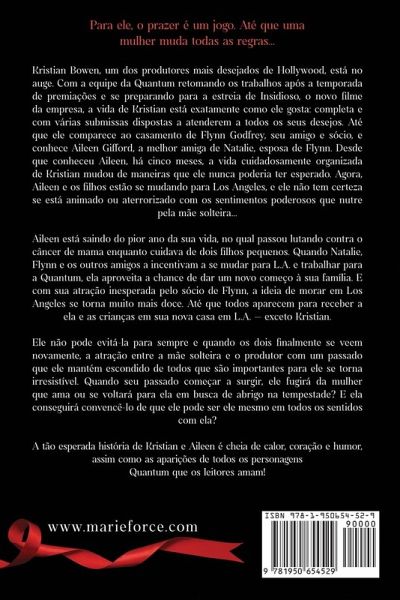 Para ele, o prazer é um jogo. Até que uma mulher muda todas as regras...

Kristian Bowen, um dos produtores mais desejados de Hollywood, está no auge. Com a equipe da Quantum retomando os trabalhos após a temporada de premiações e se preparando para a estreia de Insidioso, o novo filme da empresa, a vida de Kristian está exatamente como ele gosta: completa e com várias submissas dispostas a atenderem a todos os seus desejos. Até que ele comparece ao casamento de Flynn Godfrey, seu amigo e sócio, e conhece Aileen Gifford, a melhor amiga de Natalie, esposa de Flynn. Desde que conheceu Aileen, há cinco meses, a vida cuidadosamente organizada de Kristian mudou de maneiras que ele nunca poderia ter esperado. Agora, Aileen e os filhos estão se mudando para Los Angeles, e ele não tem certeza se está animado ou aterrorizado com os sentimentos poderosos que nutre pela mãe solteira...

Aileen está saindo do pior ano da sua vida, no qual passou lutando contra o câncer de mama enquanto cuidava de dois filhos pequenos. Quando Natalie, Flynn e os outros amigos a incentivam a se mudar para L.A. e trabalhar para a Quantum, ela aproveita a chance de dar um novo começo à sua família. E com sua atração inesperada pelo sócio de Flynn, a ideia de morar em Los Angeles se torna muito mais doce. Até que todos aparecem para receber a ela e as crianças em sua nova casa em L.A. — exceto Kristian.

Ele não pode evitá-la para sempre e quando os dois finalmente se veem novamente, a atração entre a mãe solteira e o produtor com um passado que ele mantém escondido de todos que são importantes para ele se torna irresistível. Quando seu passado começar a surgir, ele fugirá da mulher que ama ou se voltará para ela em busca de abrigo na tempestade? E ela conseguirá convencê-lo de que ele pode ser ele mesmo em todos os sentidos com ela?

A tão esperada história de Kristian e Aileen é cheia de calor, coração e humor, assim como as aparições de todos os personagens Quantum que os leitores amam!

www.marieforce.com

ISBN 978-1-950654-52-9
90000
9 781950 654529